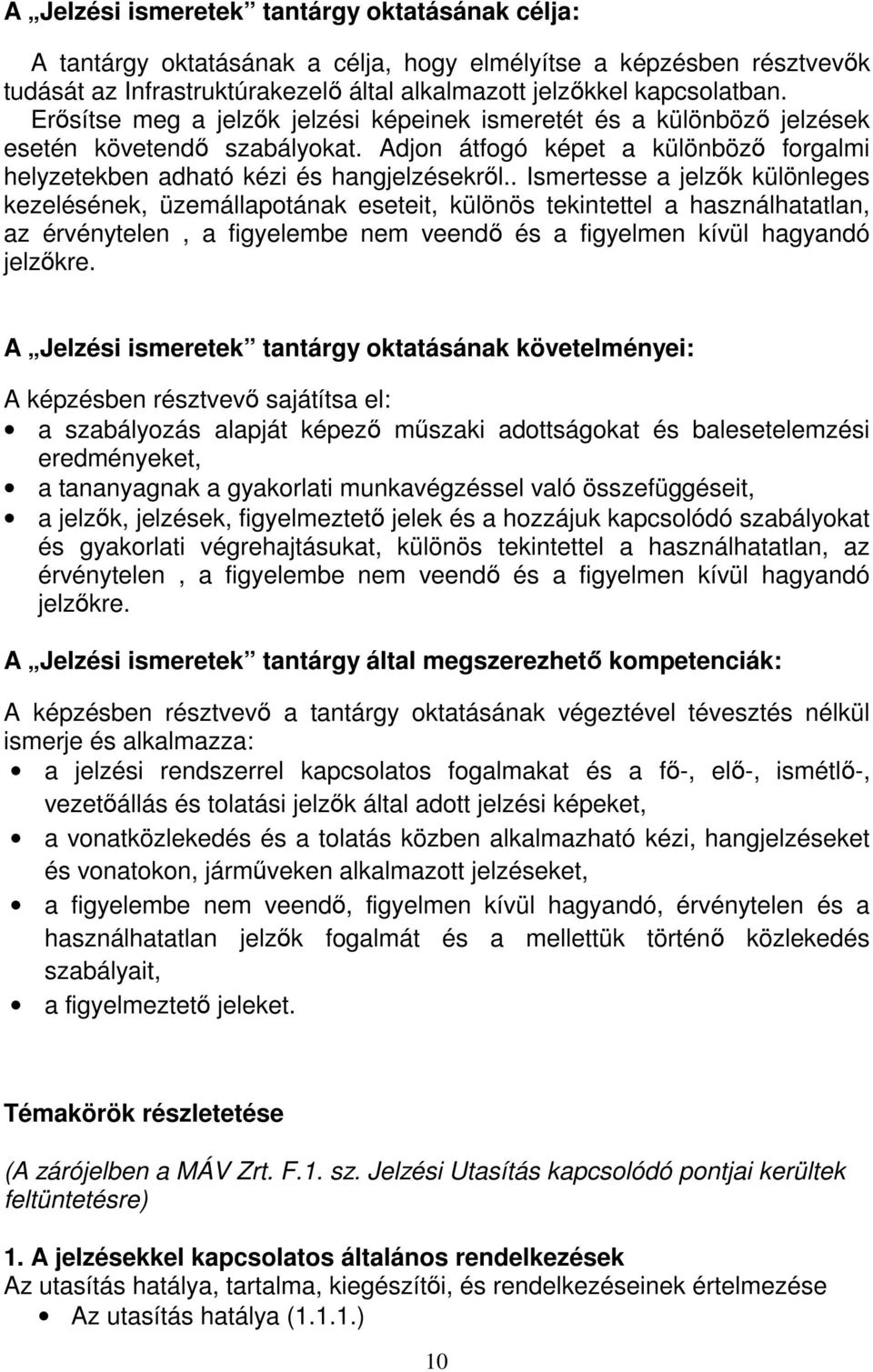 A „Jelzési ismeretek” tantárgy oktatásának célja:

A tantárgy oktatásának a célja, hogy elmélyítse a képzésben résztvevők tudását az Infrastruktúrakezelő által alkalmazott jelzőkkel kapcsolatban. Erősítse meg a jelzők jelzési képeinek ismeretét és a különböző jelzések esetén követendő szabályokat. Adjon átfogó képet a különböző forgalmi helyzetekben adható kézi és hangjelzésekről.. Ismertesse a jelzők különleges kezelésének, üzemállapotának eseteit, különös tekintettel a használhatatlan, az érvénytelen , a figyelembe nem veendő és a figyelmen kívül hagyandó jelzőkre.

A „Jelzési ismeretek” tantárgy oktatásának követelményei:

A képzésben résztvevő sajátítsa el:
• a szabályozás alapját képező műszaki adottságokat és balesetelemzési eredményeket,
• a tananyagnak a gyakorlati munkavégzéssel való összefüggéseit,
• a jelzők, jelzések, figyelmeztető jelek és a hozzájuk kapcsolódó szabályokat és gyakorlati végrehajtásukat, különös tekintettel a használhatatlan, az érvénytelen , a figyelembe nem veendő és a figyelmen kívül hagyandó jelzőkre.

A „Jelzési ismeretek” tantárgy által megszerezhető kompetenciák:

A képzésben résztvevő a tantárgy oktatásának végeztével tévesztés nélkül ismerje és alkalmazza:
• a jelzési rendszerrel kapcsolatos fogalmakat és a fő-, elő-, ismétlő-, vezetőállás és tolatási jelzők által adott jelzési képeket,
• a vonatközlekedés és a tolatás közben alkalmazható kézi, hangjelzéseket és vonatokon, járműveken alkalmazott jelzéseket,
• a figyelembe nem veendő, figyelmen kívül hagyandó, érvénytelen és a használhatatlan jelzők fogalmát és a mellettük történő közlekedés szabályait,
• a figyelmeztető jeleket.

Témakörök részletetése

(A zárójelben a MÁV Zrt. F.1. sz. Jelzési Utasítás kapcsolódó pontjai kerültek feltüntetésre)

1. A jelzésekkel kapcsolatos általános rendelkezések
Az utasítás hatálya, tartalma, kiegészítői, és rendelkezéseinek értelmezése
• Az utasítás hatálya (1.1.1.)

10